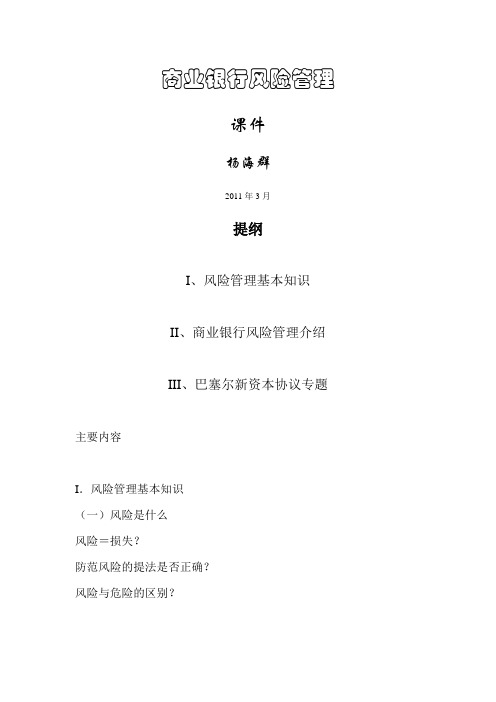 商业银行风险管理

课件

杨海群

2011 年 3 月

提纲

I、风险管理基本知识

II、商业银行风险管理介绍

III、巴塞尔新资本协议专题

主要内容

I. 风险管理基本知识

（一）风险是什么

风险＝损失？

防范风险的提法是否正确？

风险与危险的区别？